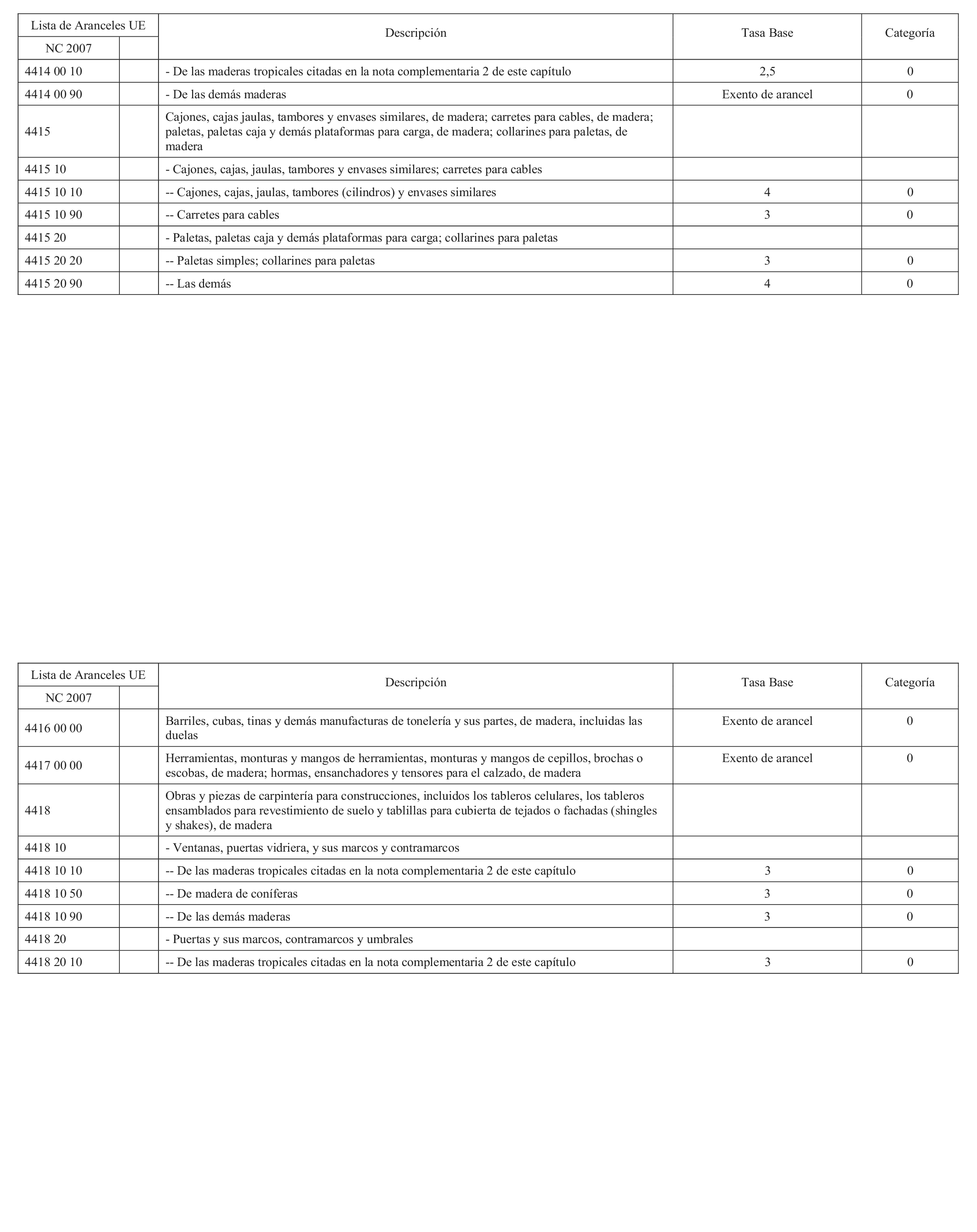 | Lista de Aranceles UE | | Descripción | Tasa Base | Categoría |
|---|---|---|---|---|
| NC 2007 | | | | |
| 4414 00 10 | | - De las maderas tropicales citadas en la nota complementaria 2 de este capítulo | 2,5 | 0 |
| 4414 00 90 | | - De las demás maderas | Exento de arancel | 0 |
| 4415 | | Cajones, cajas jaulas, tambores y envases similares, de madera; carretes para cables, de madera; paletas, paletas caja y demás plataformas para carga, de madera; collarines para paletas, de madera | | |
| 4415 10 | | - Cajones, cajas, jaulas, tambores y envases similares; carretes para cables | | |
| 4415 10 10 | | -- Cajones, cajas, jaulas, tambores (cilindros) y envases similares | 4 | 0 |
| 4415 10 90 | | -- Carretes para cables | 3 | 0 |
| 4415 20 | | - Paletas, paletas caja y demás plataformas para carga; collarines para paletas | | |
| 4415 20 20 | | -- Paletas simples; collarines para paletas | 3 | 0 |
| 4415 20 90 | | -- Las demás | 4 | 0 |

| Lista de Aranceles UE | | Descripción | Tasa Base | Categoría |
|---|---|---|---|---|
| NC 2007 | | | | |
| 4416 00 00 | | Barriles, cubas, tinas y demás manufacturas de tonelería y sus partes, de madera, incluidas las duelas | Exento de arancel | 0 |
| 4417 00 00 | | Herramientas, monturas y mangos de herramientas, monturas y mangos de cepillos, brochas o escobas, de madera; hormas, ensanchadores y tensores para el calzado, de madera | Exento de arancel | 0 |
| 4418 | | Obras y piezas de carpintería para construcciones, incluidos los tableros celulares, los tableros ensamblados para revestimiento de suelo y tablillas para cubierta de tejados o fachadas (shingles y shakes), de madera | | |
| 4418 10 | | - Ventanas, puertas vidriera, y sus marcos y contramarcos | | |
| 4418 10 10 | | -- De las maderas tropicales citadas en la nota complementaria 2 de este capítulo | 3 | 0 |
| 4418 10 50 | | -- De madera de coníferas | 3 | 0 |
| 4418 10 90 | | -- De las demás maderas | 3 | 0 |
| 4418 20 | | - Puertas y sus marcos, contramarcos y umbrales | | |
| 4418 20 10 | | -- De las maderas tropicales citadas en la nota complementaria 2 de este capítulo | 3 | 0 |